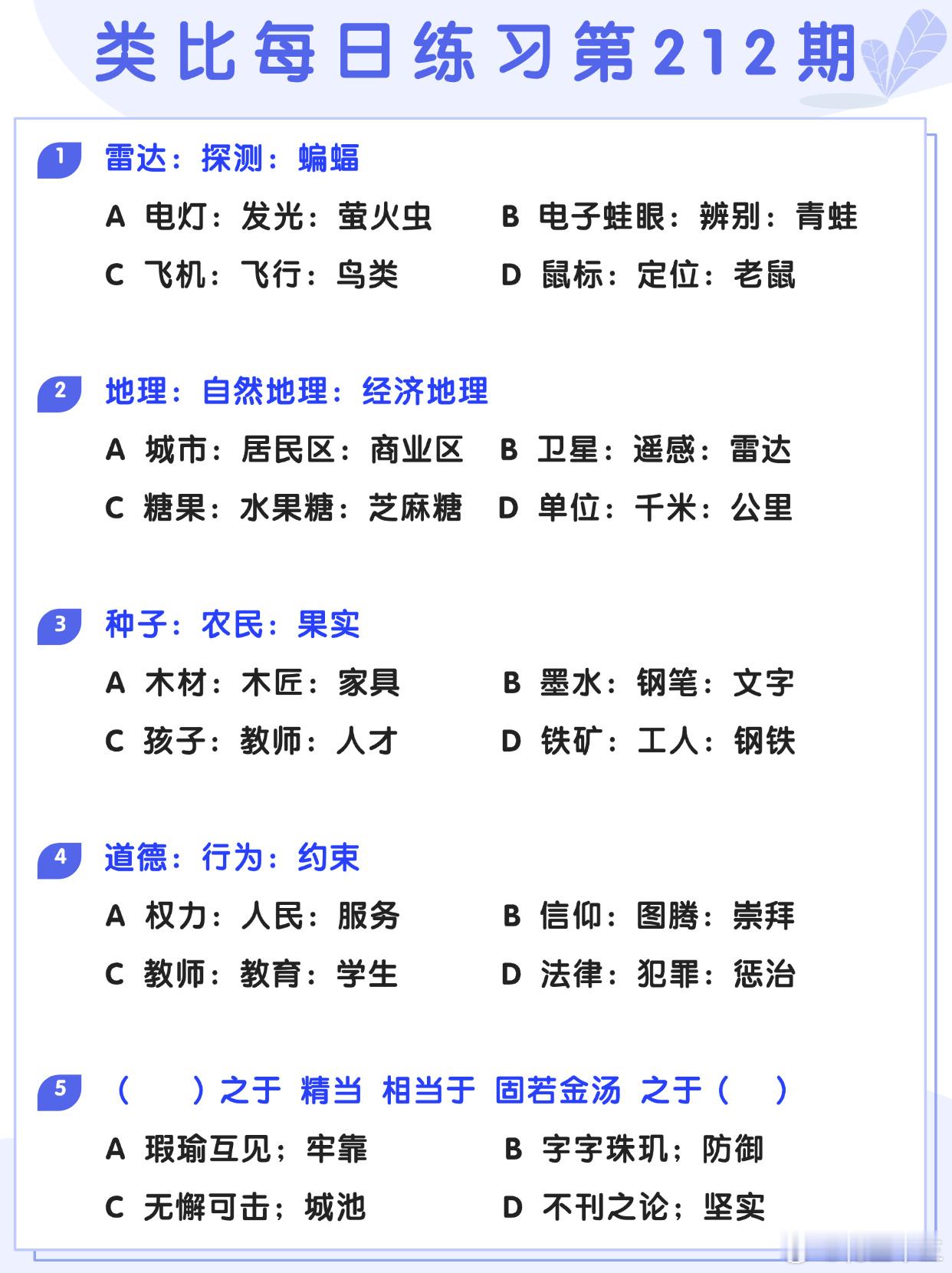 类比每日练习第212期

1 雷达：探测：蝙蝠

A 电灯：发光：萤火虫
B 电子蛙眼：辨别：青蛙
C 飞机：飞行：鸟类
D 鼠标：定位：老鼠

2 地理：自然地理：经济地理

A 城市：居民区：商业区
B 卫星：遥感：雷达
C 糖果：水果糖：芝麻糖
D 单位：千米：公里

3 种子：农民：果实

A 木材：木匠：家具
B 墨水：钢笔：文字
C 孩子：教师：人才
D 铁矿：工人：钢铁

4 道德：行为：约束

A 权力：人民：服务
B 信仰：图腾：崇拜
C 教师：教育：学生
D 法律：犯罪：惩治

5 （　　）之于 精当 相当于 固若金汤 之于（　　）

A 瑕瑜互见；牢靠
B 字字珠玑；防御
C 无懈可击；城池
D 不刊之论；坚实